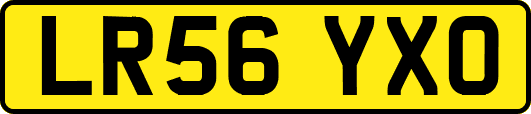 LR56 YXO